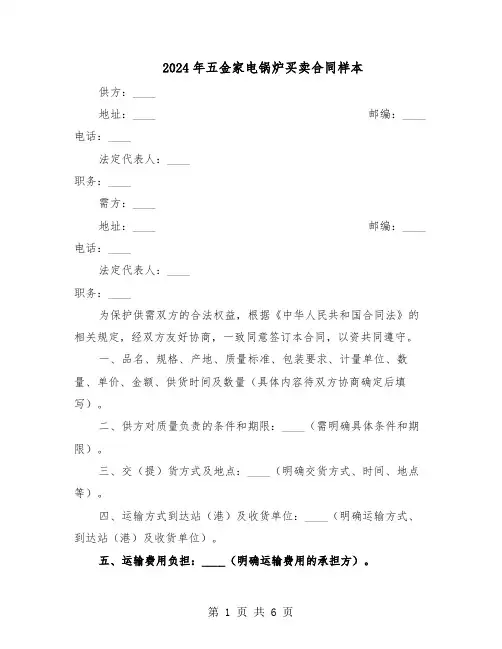 2024年五金家电锅炉买卖合同样本

供方：____

地址：____ 邮编：____

电话：____

法定代表人：____

职务：____

需方：____

地址：____ 邮编：____

电话：____

法定代表人：____

职务：____

为保护供需双方的合法权益，根据《中华人民共和国合同法》的相关规定，经双方友好协商，一致同意签订本合同，以资共同遵守。

一、品名、规格、产地、质量标准、包装要求、计量单位、数量、单价、金额、供货时间及数量（具体内容待双方协商确定后填写）。

二、供方对质量负责的条件和期限：____（需明确具体条件和期限）。

三、交（提）货方式及地点：____（明确交货方式、时间、地点等）。

四、运输方式到达站（港）及收货单位：____（明确运输方式、到达站（港）及收货单位）。

五、运输费用负担：____（明确运输费用的承担方）。

第 1 页 共 6 页